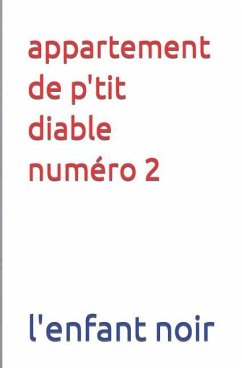 appartement de p'tit diable numéro 2

l'enfant noir